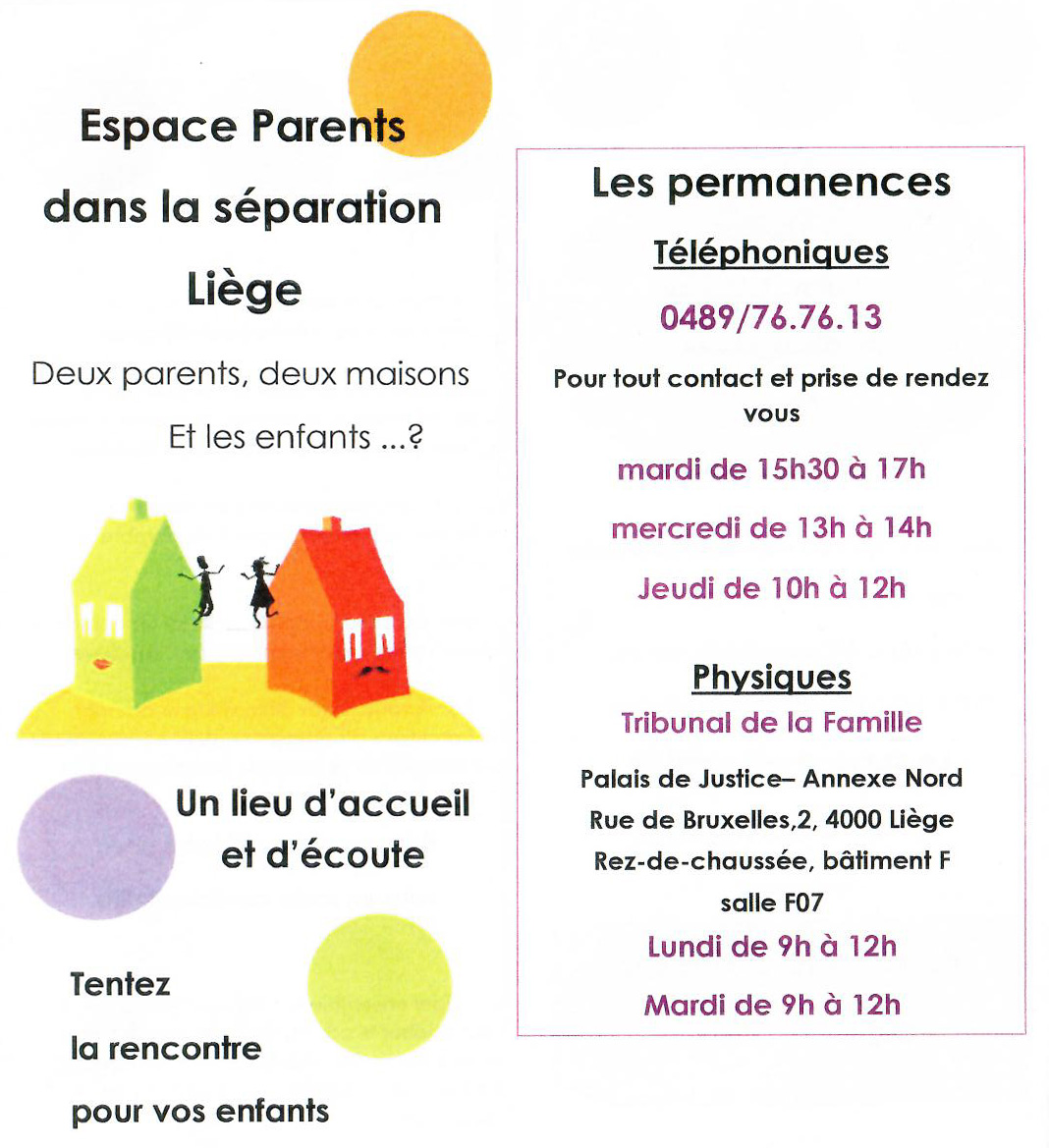 Espace Parents dans la séparation Liège

Deux parents, deux maisons

Et les enfants ...?

Un lieu d'accueil et d'écoute

Tentez

la rencontre

pour vos enfants

Les permanences

Téléphoniques

0489/76.76.13

Pour tout contact et prise de rendez vous

mardi de 15h30 à 17h

mercredi de 13h à 14h

Jeudi de 10h à 12h

Physiques

Tribunal de la Famille

Palais de Justice– Annexe Nord
Rue de Bruxelles,2, 4000 Liège
Rez-de-chaussée, bâtiment F
salle F07

Lundi de 9h à 12h

Mardi de 9h à 12h